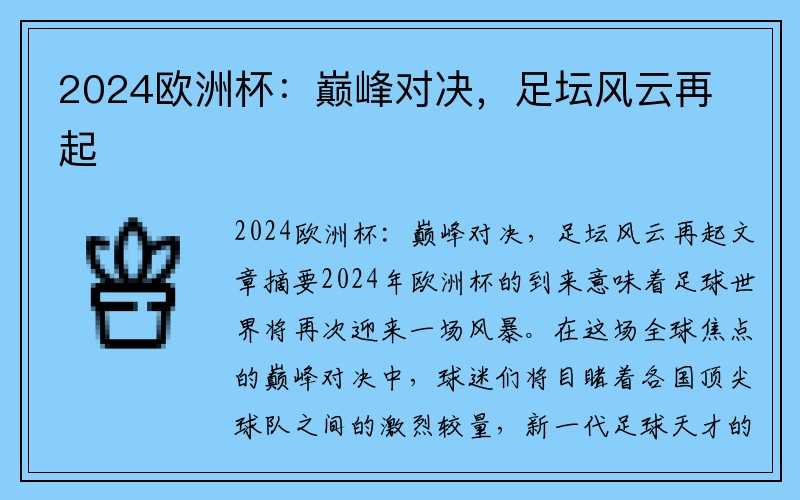 2024欧洲杯：巅峰对决，足坛风云再起

2024欧洲杯：巅峰对决，足坛风云再起文章摘要2024年欧洲杯的到来意味着足球世界将再次迎来一场风暴。在这场全球焦点的巅峰对决中，球迷们将目睹着各国顶尖球队之间的激烈较量，新一代足球天才的